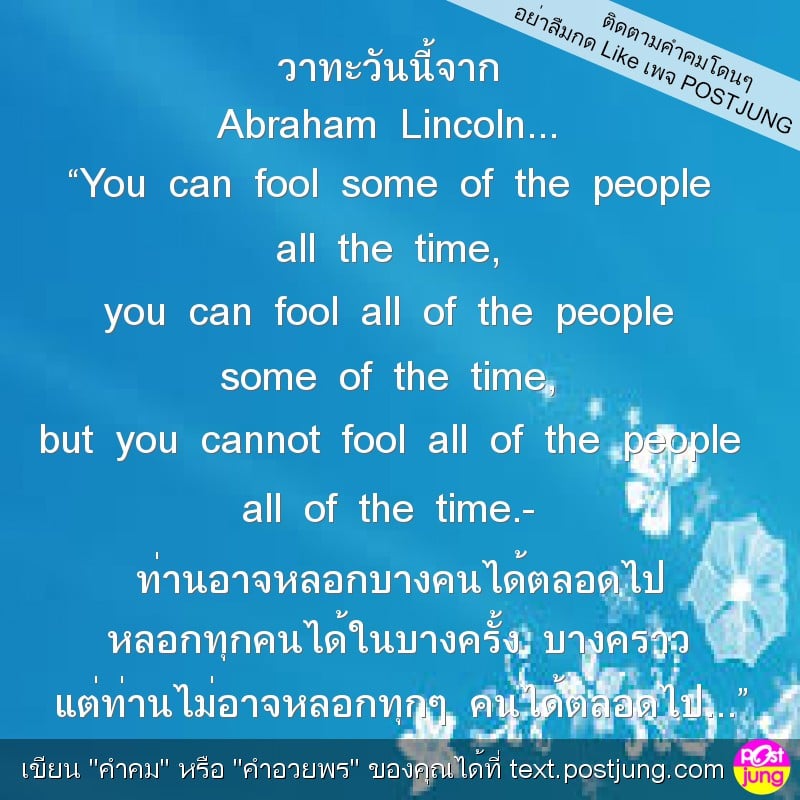 ติดตามคำคมโดนๆ
อย่าลืมกด Like เพจ POSTJUNG

วาทะวันนี้จาก
Abraham Lincoln...
“You can fool some of the people all the time,
you can fool all of the people some of the time,
but you cannot fool all of the people all of the time.-
ท่านอาจหลอกบางคนได้ตลอดไป
หลอกทุกคนได้ในบางครั้ง บางคราว
แต่ท่านไม่อาจหลอกทุกๆ คนได้ตลอดไป...”

เขียน "คำคม" หรือ "คำอวยพร" ของคุณได้ที่ text.postjung.com

Post jung